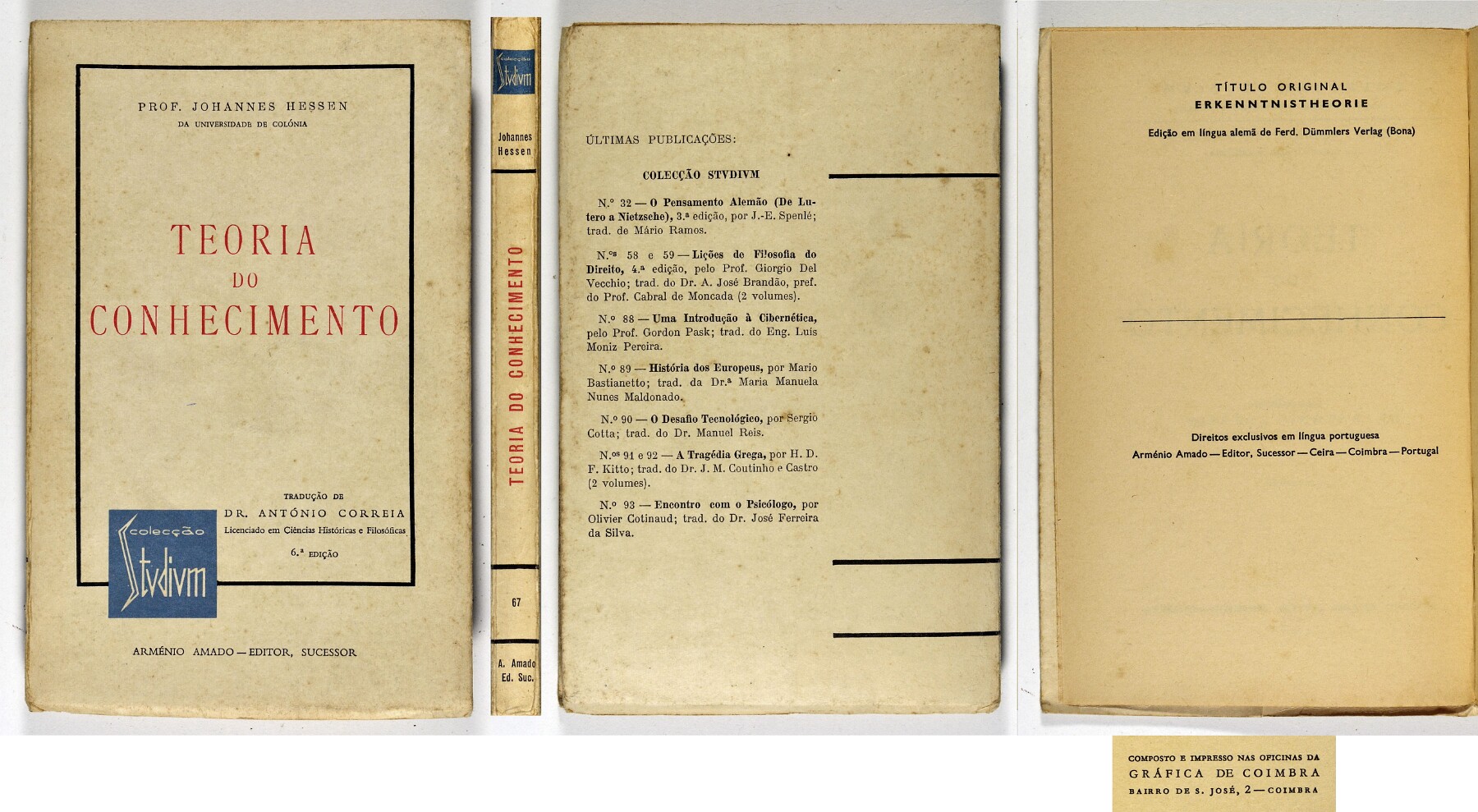 PROF. JOHANNES HESSEN
DA UNIVERSIDADE DE COLÓNIA

TEORIA
DO
CONHECIMENTO

TRADUÇÃO DE
DR. ANTÓNIO CORREIA
Licenciado em Ciências Históricas e Filosóficas
6.ª EDIÇÃO

colecção
Stvdivm

ARMÉNIO AMADO — EDITOR, SUCESSOR

colecção
Stvdivm

Johannes
Hessen

TEORIA DO CONHECIMENTO

67

A. Amado
Ed. Suc.

ÚLTIMAS PUBLICAÇÕES:

COLECÇÃO STVDIVM

N.º 32 — O Pensamento Alemão (De Lutero a Nietzsche), 3.ª edição, por J.-E. Spenlé; trad. de Mário Ramos.

N.os 58 e 59 — Lições de Filosofia do Direito, 4.ª edição, pelo Prof. Giorgio Del Vecchio; trad. do Dr. A. José Brandão, pref. do Prof. Cabral de Moncada (2 volumes).

N.º 88 — Uma Introdução à Cibernética, pelo Prof. Gordon Pask; trad. do Eng. Luís Moniz Pereira.

N.º 89 — História dos Europeus, por Mario Bastianetto; trad. da Dr.ª Maria Manuela Nunes Maldonado.

N.º 90 — O Desafio Tecnológico, por Sergio Cotta; trad. do Dr. Manuel Reis.

N.os 91 e 92 — A Tragédia Grega, por H. D. F. Kitto; trad. do Dr. J. M. Coutinho e Castro (2 volumes).

N.º 93 — Encontro com o Psicólogo, por Olivier Cotinaud; trad. do Dr. José Ferreira da Silva.

TÍTULO ORIGINAL
ERKENNTNISTHEORIE

Edição em língua alemã de Ferd. Dümmlers Verlag (Bona)

Direitos exclusivos em língua portuguesa
Arménio Amado — Editor, Sucessor — Ceira — Coimbra — Portugal

COMPOSTO E IMPRESSO NAS OFICINAS DA
GRÁFICA DE COIMBRA
BAIRRO DE S. JOSÉ, 2 — COIMBRA